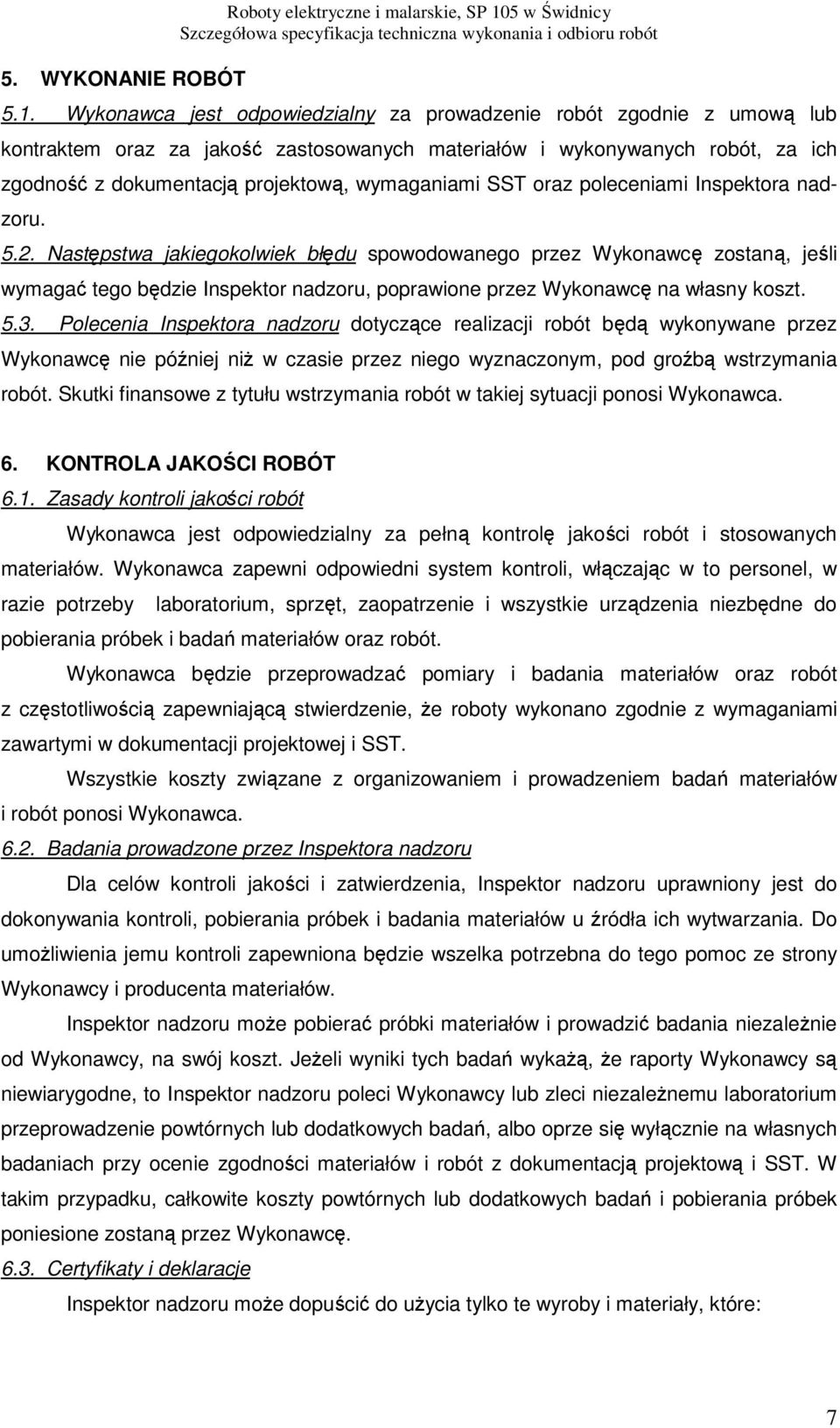 Roboty elektryczne i malarskie, SP 105 w Świdnicy
Szczegółowa specyfikacja techniczna wykonania i odbioru robót

5. WYKONANIE ROBÓT

5.1. Wykonawca jest odpowiedzialny za prowadzenie robót zgodnie z umową lub kontraktem oraz za jakość zastosowanych materiałów i wykonywanych robót, za ich zgodność z dokumentacją projektową, wymaganiami SST oraz poleceniami Inspektora nadzoru.

5.2. Następstwa jakiegokolwiek błędu spowodowanego przez Wykonawcę zostaną, jeśli wymagać tego będzie Inspektor nadzoru, poprawione przez Wykonawcę na własny koszt.

5.3. Polecenia Inspektora nadzoru dotyczące realizacji robót będą wykonywane przez Wykonawcę nie później niż w czasie przez niego wyznaczonym, pod groźbą wstrzymania robót. Skutki finansowe z tytułu wstrzymania robót w takiej sytuacji ponosi Wykonawca.

6. KONTROLA JAKOŚCI ROBÓT

6.1. Zasady kontroli jakości robót

Wykonawca jest odpowiedzialny za pełną kontrolę jakości robót i stosowanych materiałów. Wykonawca zapewni odpowiedni system kontroli, włączając w to personel, w razie potrzeby laboratorium, sprzęt, zaopatrzenie i wszystkie urządzenia niezbędne do pobierania próbek i badań materiałów oraz robót.

Wykonawca będzie przeprowadzać pomiary i badania materiałów oraz robót z częstotliwością zapewniającą stwierdzenie, że roboty wykonano zgodnie z wymaganiami zawartymi w dokumentacji projektowej i SST.

Wszystkie koszty związane z organizowaniem i prowadzeniem badań materiałów i robót ponosi Wykonawca.

6.2. Badania prowadzone przez Inspektora nadzoru

Dla celów kontroli jakości i zatwierdzenia, Inspektor nadzoru uprawniony jest do dokonywania kontroli, pobierania próbek i badania materiałów u źródła ich wytwarzania. Do umożliwienia jemu kontroli zapewniona będzie wszelka potrzebna do tego pomoc ze strony Wykonawcy i producenta materiałów.

Inspektor nadzoru może pobierać próbki materiałów i prowadzić badania niezależnie od Wykonawcy, na swój koszt. Jeżeli wyniki tych badań wykażą, że raporty Wykonawcy są niewiarygodne, to Inspektor nadzoru poleci Wykonawcy lub zleci niezależnemu laboratorium przeprowadzenie powtórnych lub dodatkowych badań, albo oprze się wyłącznie na własnych badaniach przy ocenie zgodności materiałów i robót z dokumentacją projektową i SST. W takim przypadku, całkowite koszty powtórnych lub dodatkowych badań i pobierania próbek poniesione zostaną przez Wykonawcę.

6.3. Certyfikaty i deklaracje

Inspektor nadzoru może dopuścić do użycia tylko te wyroby i materiały, które:

7